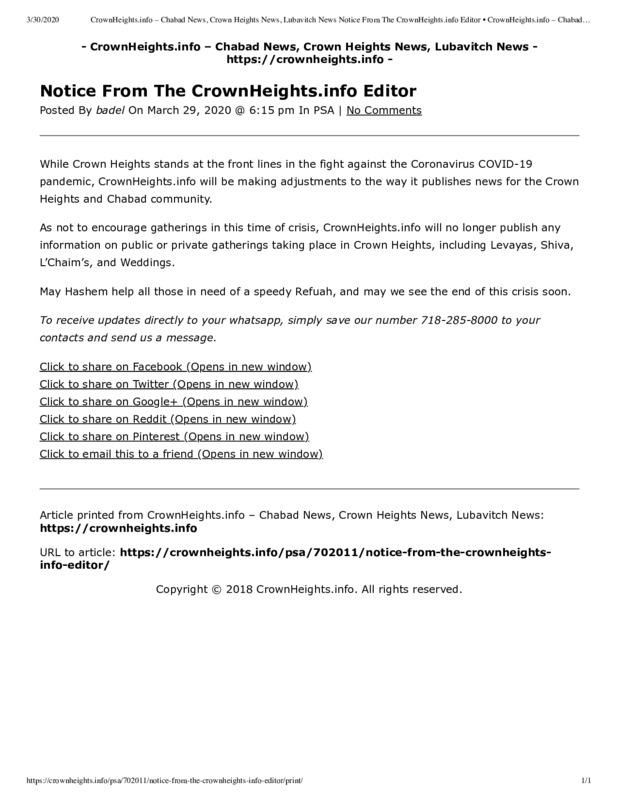 3/30/2020 CrownHeights.info – Chabad News, Crown Heights News, Lubavitch News Notice From The CrownHeights.info Editor • CrownHeights.info – Chabad…

- CrownHeights.info – Chabad News, Crown Heights News, Lubavitch News - https://crownheights.info -

Notice From The CrownHeights.info Editor
Posted By badel On March 29, 2020 @ 6:15 pm In PSA | No Comments

While Crown Heights stands at the front lines in the fight against the Coronavirus COVID-19 pandemic, CrownHeights.info will be making adjustments to the way it publishes news for the Crown Heights and Chabad community.

As not to encourage gatherings in this time of crisis, CrownHeights.info will no longer publish any information on public or private gatherings taking place in Crown Heights, including Levayas, Shiva, L'Chaim's, and Weddings.

May Hashem help all those in need of a speedy Refuah, and may we see the end of this crisis soon.

To receive updates directly to your whatsapp, simply save our number 718-285-8000 to your contacts and send us a message.

Click to share on Facebook (Opens in new window)
Click to share on Twitter (Opens in new window)
Click to share on Google+ (Opens in new window)
Click to share on Reddit (Opens in new window)
Click to share on Pinterest (Opens in new window)
Click to email this to a friend (Opens in new window)

Article printed from CrownHeights.info – Chabad News, Crown Heights News, Lubavitch News: https://crownheights.info

URL to article: https://crownheights.info/psa/702011/notice-from-the-crownheights-info-editor/

Copyright © 2018 CrownHeights.info. All rights reserved.

https://crownheights.info/psa/702011/notice-from-the-crownheights-info-editor/print/ 1/1